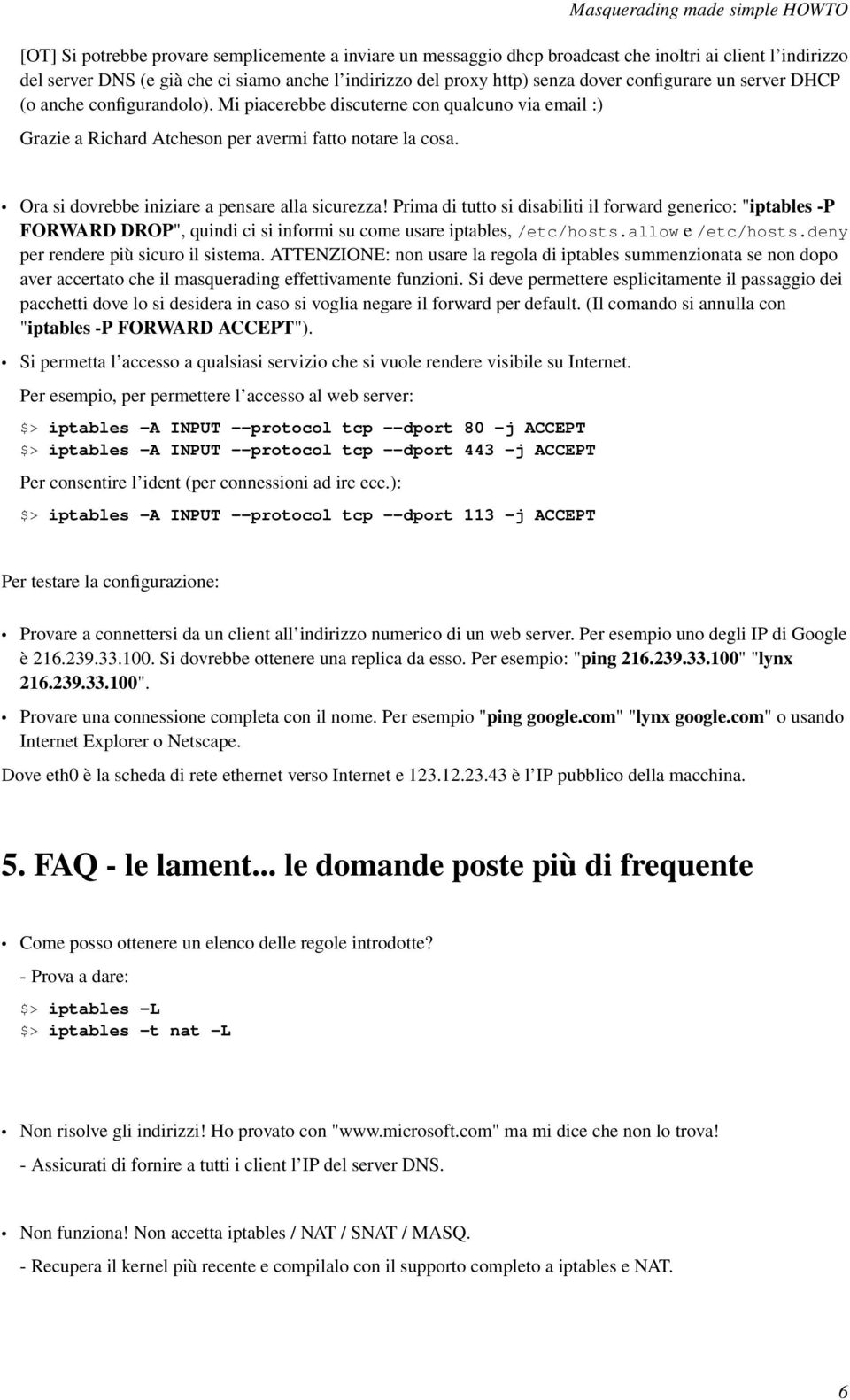 Masquerading made simple HOWTO

[OT] Si potrebbe provare semplicemente a inviare un messaggio dhcp broadcast che inoltri ai client l'indirizzo del server DNS (e già che ci siamo anche l'indirizzo del proxy http) senza dover configurare un server DHCP (o anche configurandolo). Mi piacerebbe discuterne con qualcuno via email :)

Grazie a Richard Atcheson per avermi fatto notare la cosa.

• Ora si dovrebbe iniziare a pensare alla sicurezza! Prima di tutto si disabiliti il forward generico: "iptables -P FORWARD DROP", quindi ci si informi su come usare iptables, /etc/hosts.allow e /etc/hosts.deny per rendere più sicuro il sistema. ATTENZIONE: non usare la regola di iptables summenzionata se non dopo aver accertato che il masquerading effettivamente funzioni. Si deve permettere esplicitamente il passaggio dei pacchetti dove lo si desidera in caso si voglia negare il forward per default. (Il comando si annulla con "iptables -P FORWARD ACCEPT").

• Si permetta l'accesso a qualsiasi servizio che si vuole rendere visibile su Internet.

Per esempio, per permettere l'accesso al web server:

$> iptables -A INPUT --protocol tcp --dport 80 -j ACCEPT
$> iptables -A INPUT --protocol tcp --dport 443 -j ACCEPT

Per consentire l'ident (per connessioni ad irc ecc.):

$> iptables -A INPUT --protocol tcp --dport 113 -j ACCEPT

Per testare la configurazione:

• Provare a connettersi da un client all'indirizzo numerico di un web server. Per esempio uno degli IP di Google è 216.239.33.100. Si dovrebbe ottenere una replica da esso. Per esempio: "ping 216.239.33.100" "lynx 216.239.33.100".

• Provare una connessione completa con il nome. Per esempio "ping google.com" "lynx google.com" o usando Internet Explorer o Netscape.

Dove eth0 è la scheda di rete ethernet verso Internet e 123.12.23.43 è l'IP pubblico della macchina.

5. FAQ - le lament... le domande poste più di frequente

• Come posso ottenere un elenco delle regole introdotte?

- Prova a dare:

$> iptables -L
$> iptables -t nat -L

• Non risolve gli indirizzi! Ho provato con "www.microsoft.com" ma mi dice che non lo trova!

- Assicurati di fornire a tutti i client l'IP del server DNS.

• Non funziona! Non accetta iptables / NAT / SNAT / MASQ.

- Recupera il kernel più recente e compilalo con il supporto completo a iptables e NAT.

6